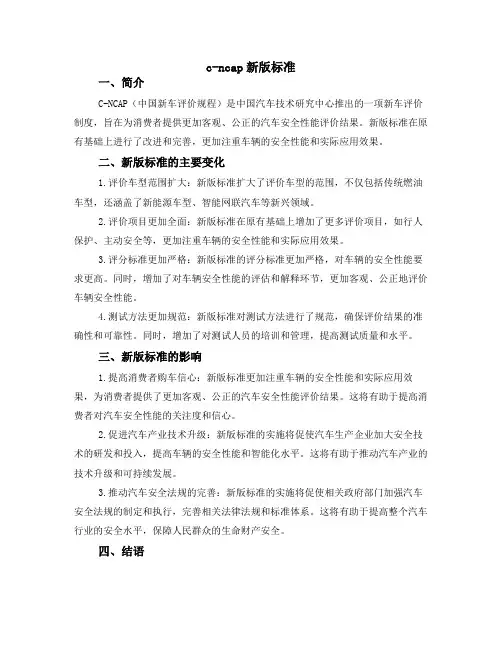 c-ncap 新版标准

一、简介

C-NCAP（中国新车评价规程）是中国汽车技术研究中心推出的一项新车评价制度，旨在为消费者提供更加客观、公正的汽车安全性能评价结果。新版标准在原有基础上进行了改进和完善，更加注重车辆的安全性能和实际应用效果。

二、新版标准的主要变化

1.评价车型范围扩大：新版标准扩大了评价车型的范围，不仅包括传统燃油车型，还涵盖了新能源车型、智能网联汽车等新兴领域。

2.评价项目更加全面：新版标准在原有基础上增加了更多评价项目，如行人保护、主动安全等，更加注重车辆的安全性能和实际应用效果。

3.评分标准更加严格：新版标准的评分标准更加严格，对车辆的安全性能要求更高。同时，增加了对车辆安全性能的评估和解释环节，更加客观、公正地评价车辆安全性能。

4.测试方法更加规范：新版标准对测试方法进行了规范，确保评价结果的准确性和可靠性。同时，增加了对测试人员的培训和管理，提高测试质量和水平。

三、新版标准的影响

1.提高消费者购车信心：新版标准更加注重车辆的安全性能和实际应用效果，为消费者提供了更加客观、公正的汽车安全性能评价结果。这将有助于提高消费者对汽车安全性能的关注度和信心。

2.促进汽车产业技术升级：新版标准的实施将促使汽车生产企业加大安全技术的研发和投入，提高车辆的安全性能和智能化水平。这将有助于推动汽车产业的技术升级和可持续发展。

3.推动汽车安全法规的完善：新版标准的实施将促使相关政府部门加强汽车安全法规的制定和执行，完善相关法律法规和标准体系。这将有助于提高整个汽车行业的安全水平，保障人民群众的生命财产安全。

四、结语